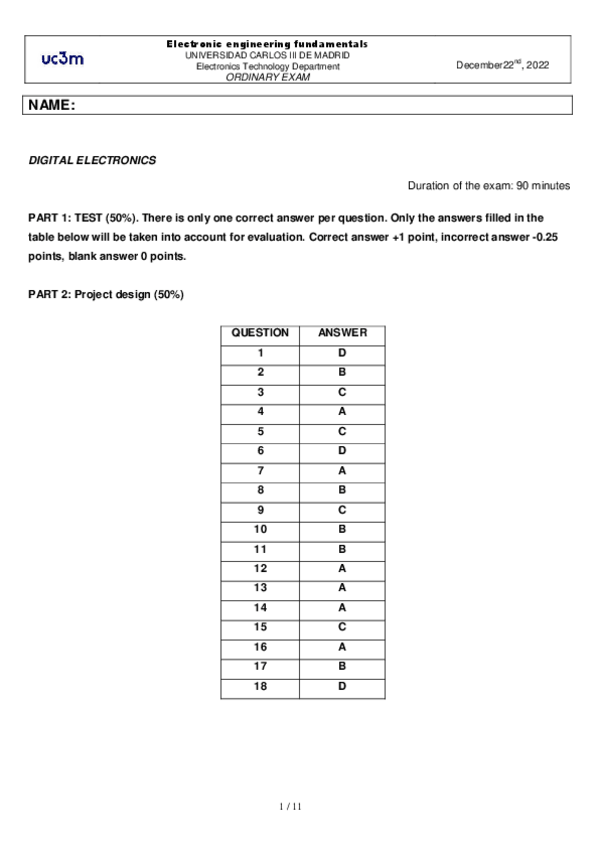 uc3m

Electronic engineering fundamentals
UNIVERSIDAD CARLOS III DE MADRID
Electronics Technology Department
ORDINARY EXAM

December22$^{nd}$, 2022

NAME:

DIGITAL ELECTRONICS

Duration of the exam: 90 minutes

PART 1: TEST (50%). There is only one correct answer per question. Only the answers filled in the table below will be taken into account for evaluation. Correct answer +1 point, incorrect answer -0.25 points, blank answer 0 points.

PART 2: Project design (50%)

| QUESTION | ANSWER |
|---|---|
| 1 | D |
| 2 | B |
| 3 | C |
| 4 | A |
| 5 | C |
| 6 | D |
| 7 | A |
| 8 | B |
| 9 | C |
| 10 | B |
| 11 | B |
| 12 | A |
| 13 | A |
| 14 | A |
| 15 | C |
| 16 | A |
| 17 | B |
| 18 | D |

1 / 11